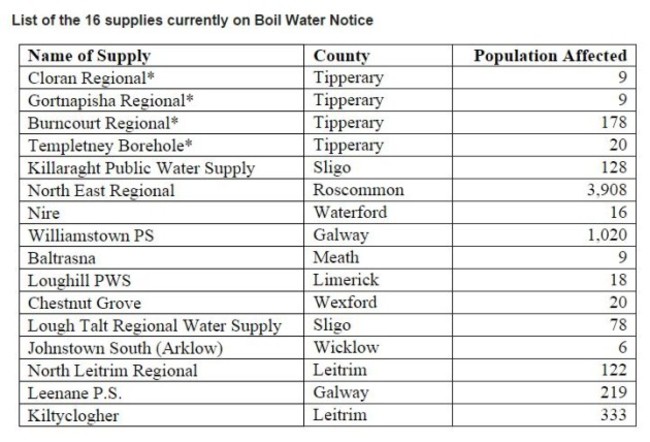 List of the 16 supplies currently on Boil Water Notice

| Name of Supply | County | Population Affected |
|---|---|---|
| Cloran Regional* | Tipperary | 9 |
| Gortnapisha Regional* | Tipperary | 9 |
| Burncourt Regional* | Tipperary | 178 |
| Templetney Borehole* | Tipperary | 20 |
| Killaraght Public Water Supply | Sligo | 128 |
| North East Regional | Roscommon | 3,908 |
| Nire | Waterford | 16 |
| Williamstown PS | Galway | 1,020 |
| Baltrasna | Meath | 9 |
| Loughill PWS | Limerick | 18 |
| Chestnut Grove | Wexford | 20 |
| Lough Talt Regional Water Supply | Sligo | 78 |
| Johnstown South (Arklow) | Wicklow | 6 |
| North Leitrim Regional | Leitrim | 122 |
| Leenane P.S. | Galway | 219 |
| Kiltyclogher | Leitrim | 333 |